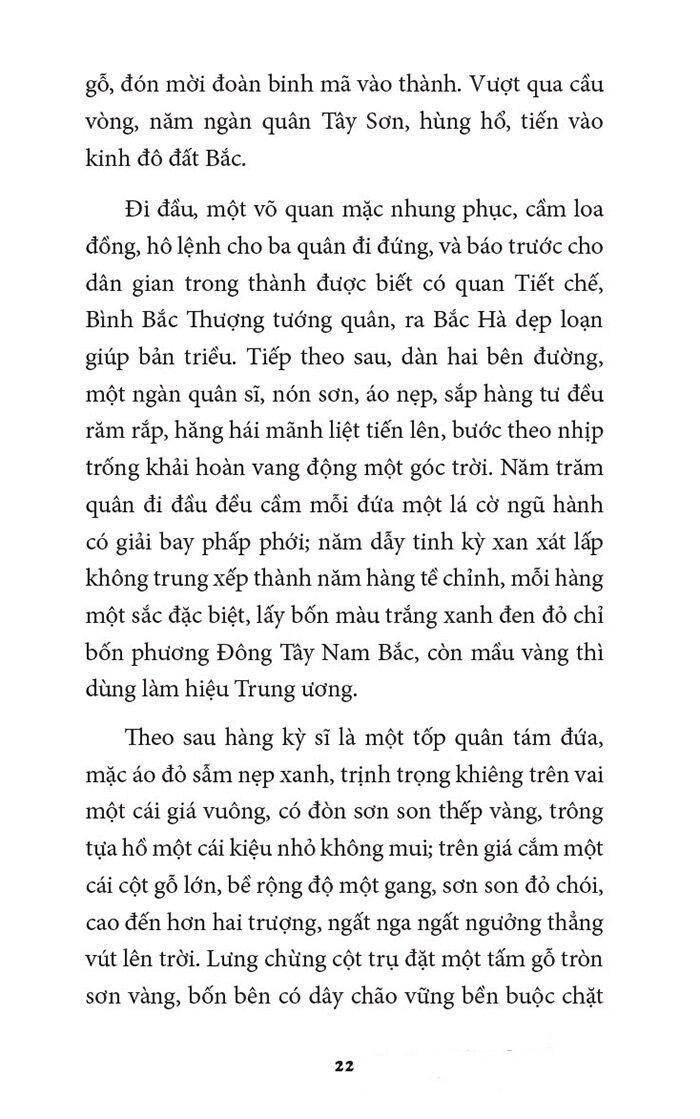 gỗ, đón mời đoàn binh mã vào thành. Vượt qua cầu vòng, năm ngàn quân Tây Sơn, hùng hổ, tiến vào kinh đô đất Bắc.

Đi đầu, một võ quan mặc nhung phục, cầm loa đồng, hô lệnh cho ba quân đi đứng, và báo trước cho dân gian trong thành được biết có quan Tiết chế, Bình Bắc Thượng tướng quân, ra Bắc Hà dẹp loạn giúp bản triều. Tiếp theo sau, dàn hai bên đường, một ngàn quân sĩ, nón sơn, áo nẹp, sắp hàng tư đều răm rắp, hăng hái mãnh liệt tiến lên, bước theo nhịp trống khải hoàn vang động một góc trời. Năm trăm quân đi đầu đều cầm mỗi đứa một lá cờ ngũ hành có giải bay phấp phới; năm dẫy tinh kỳ xan xát lấp không trung xếp thành năm hàng tề chỉnh, mỗi hàng một sắc đặc biệt, lấy bốn màu trắng xanh đen đỏ chỉ bốn phương Đông Tây Nam Bắc, còn mầu vàng thì dùng làm hiệu Trung ương.

Theo sau hàng kỳ sĩ là một tốp quân tám đứa, mặc áo đỏ sẫm nẹp xanh, trịnh trọng khiêng trên vai một cái giá vuông, có đòn sơn son thếp vàng, trông tựa hồ một cái kiệu nhỏ không mui; trên giá cắm một cái cột gỗ lớn, bề rộng độ một gang, sơn son đỏ chói, cao đến hơn hai trượng, ngất nga ngất ngưởng thẳng vút lên trời. Lưng chừng cột trụ đặt một tấm gỗ tròn sơn vàng, bốn bên có dây chão vững bền buộc chặt

22